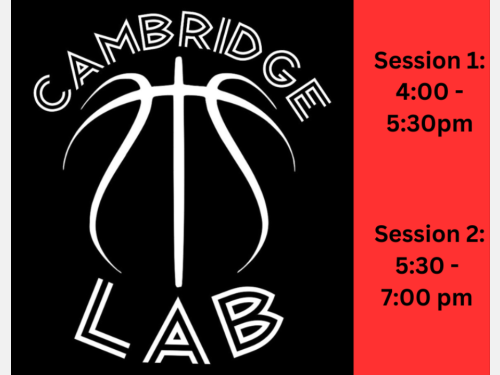 CAMBRIDGE

LAB

Session 1: 4:00 - 5:30pm

Session 2: 5:30 - 7:00 pm